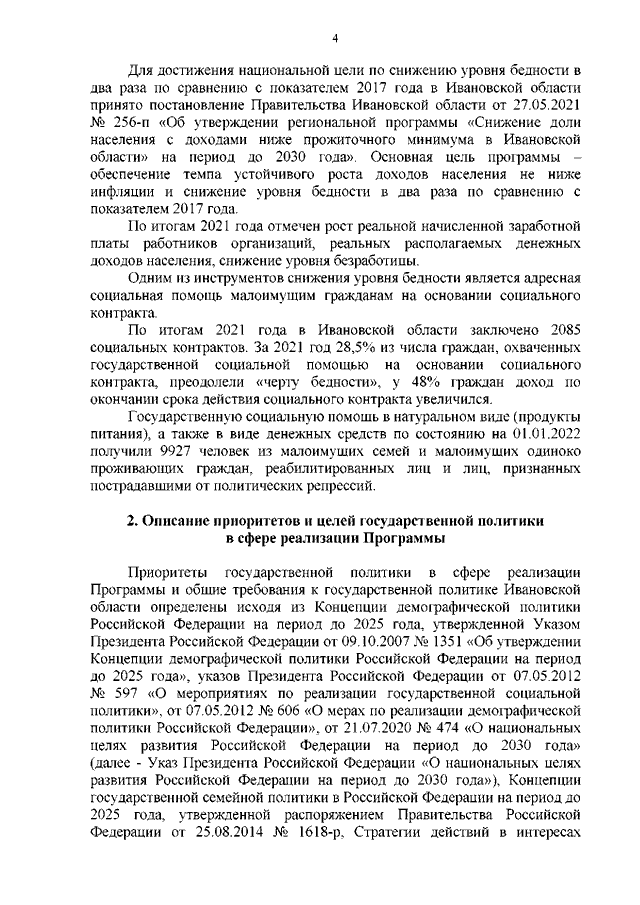 4

Для достижения национальной цели по снижению уровня бедности в два раза по сравнению с показателем 2017 года в Ивановской области принято постановление Правительства Ивановской области от 27.05.2021 № 256-п «Об утверждении региональной программы «Снижение доли населения с доходами ниже прожиточного минимума в Ивановской области» на период до 2030 года». Основная цель программы – обеспечение темпа устойчивого роста доходов населения не ниже инфляции и снижение уровня бедности в два раза по сравнению с показателем 2017 года.

По итогам 2021 года отмечен рост реальной начисленной заработной платы работников организаций, реальных располагаемых денежных доходов населения, снижение уровня безработицы.

Одним из инструментов снижения уровня бедности является адресная социальная помощь малоимущим гражданам на основании социального контракта.

По итогам 2021 года в Ивановской области заключено 2085 социальных контрактов. За 2021 год 28,5% из числа граждан, охваченных государственной социальной помощью на основании социального контракта, преодолели «черту бедности», у 48% граждан доход по окончании срока действия социального контракта увеличился.

Государственную социальную помощь в натуральном виде (продукты питания), а также в виде денежных средств по состоянию на 01.01.2022 получили 9927 человек из малоимущих семей и малоимущих одиноко проживающих граждан, реабилитированных лиц и лиц, признанных пострадавшими от политических репрессий.

2. Описание приоритетов и целей государственной политики в сфере реализации Программы

Приоритеты государственной политики в сфере реализации Программы и общие требования к государственной политике Ивановской области определены исходя из Концепции демографической политики Российской Федерации на период до 2025 года, утвержденной Указом Президента Российской Федерации от 09.10.2007 № 1351 «Об утверждении Концепции демографической политики Российской Федерации на период до 2025 года», указов Президента Российской Федерации от 07.05.2012 № 597 «О мероприятиях по реализации государственной социальной политики», от 07.05.2012 № 606 «О мерах по реализации демографической политики Российской Федерации», от 21.07.2020 № 474 «О национальных целях развития Российской Федерации на период до 2030 года» (далее - Указ Президента Российской Федерации «О национальных целях развития Российской Федерации на период до 2030 года»), Концепции государственной семейной политики в Российской Федерации на период до 2025 года, утвержденной распоряжением Правительства Российской Федерации от 25.08.2014 № 1618-р, Стратегии действий в интересах